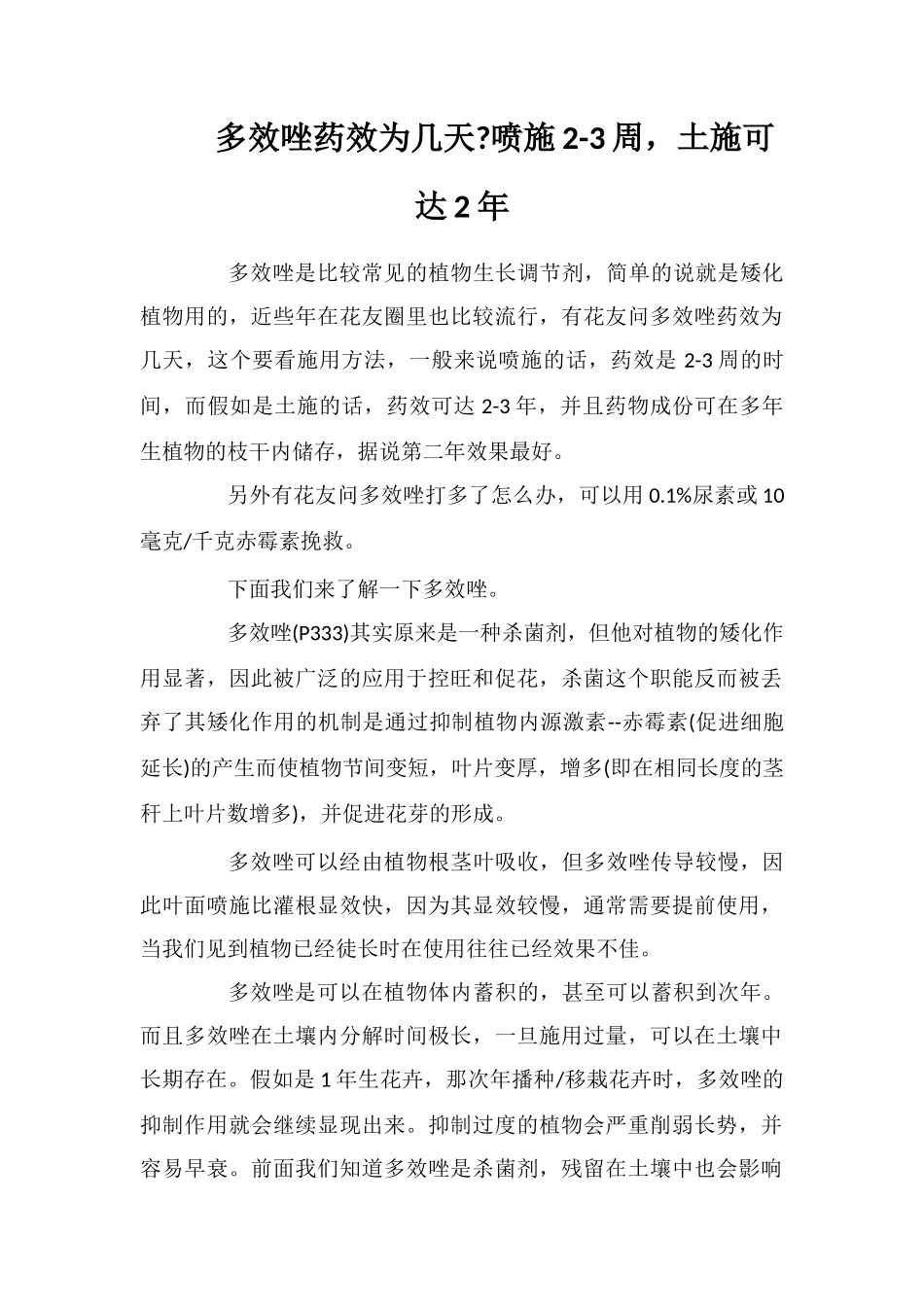 多效唑药效为几天?喷施2-3周，土施可达2年

多效唑是比较常见的植物生长调节剂，简单的说就是矮化植物用的，近些年在花友圈里也比较流行，有花友问多效唑药效为几天，这个要看施用方法，一般来说喷施的话，药效是2-3周的时间，而假如是土施的话，药效可达2-3年，并且药物成份可在多年生植物的枝干内储存，据说第二年效果最好。

另外有花友问多效唑打多了怎么办，可以用0.1%尿素或10毫克/千克赤霉素挽救。

下面我们来了解一下多效唑。

多效唑(P333)其实原来是一种杀菌剂，但他对植物的矮化作用显著，因此被广泛的应用于控旺和促花，杀菌这个职能反而被丢弃了其矮化作用的机制是通过抑制植物内源激素--赤霉素(促进细胞延长)的产生而使植物节间变短，叶片变厚，增多(即在相同长度的茎秆上叶片数增多)，并促进花芽的形成。

多效唑可以经由植物根茎叶吸收，但多效唑传导较慢，因此叶面喷施比灌根显效快，因为其显效较慢，通常需要提前使用，当我们见到植物已经徒长时在使用往往已经效果不佳。

多效唑是可以在植物体内蓄积的，甚至可以蓄积到次年。而且多效唑在土壤内分解时间极长，一旦施用过量，可以在土壤中长期存在。假如是1年生花卉，那次年播种/移栽花卉时，多效唑的抑制作用就会继续显现出来。抑制过度的植物会严重削弱长势，并容易早衰。前面我们知道多效唑是杀菌剂，残留在土壤中也会影响